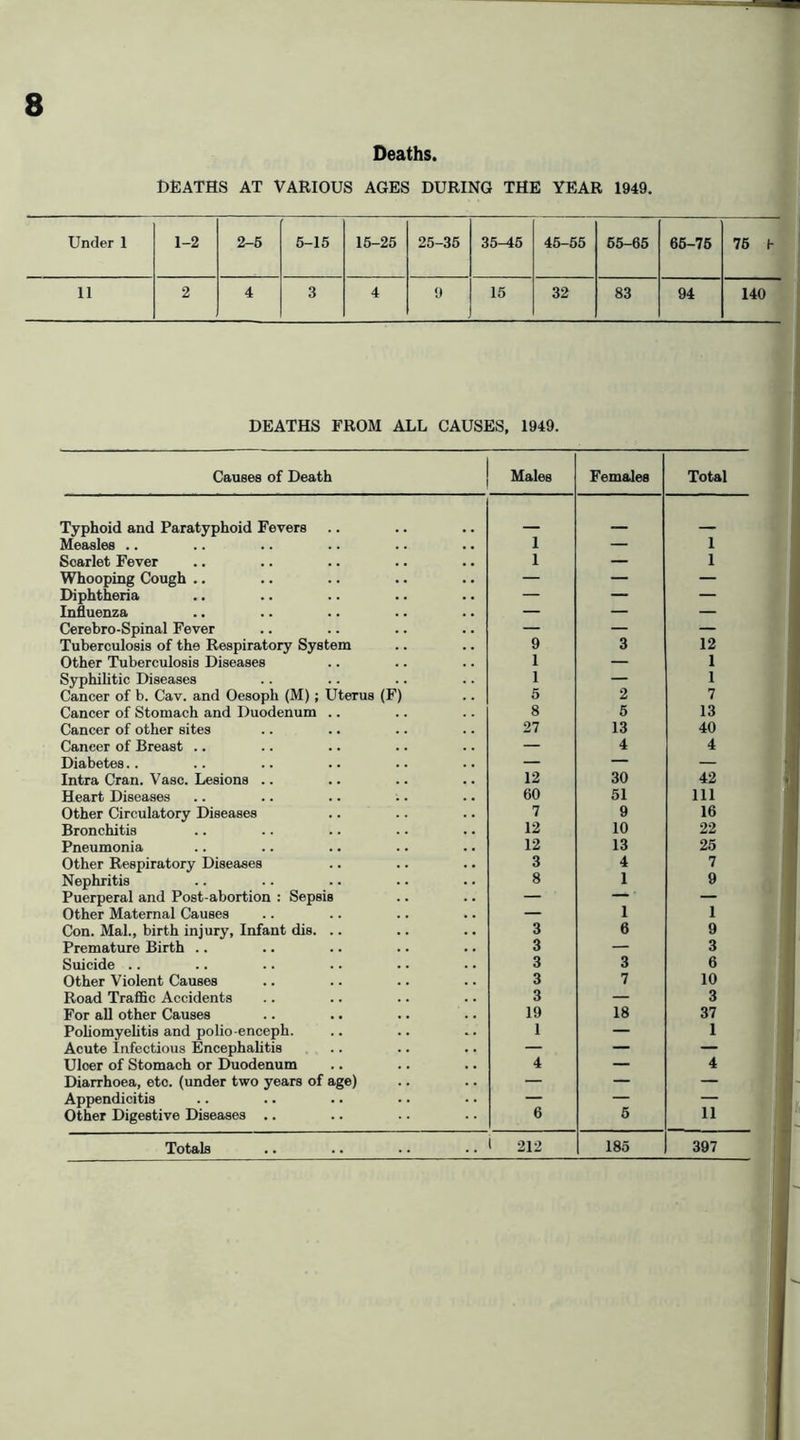 8

Deaths.

DEATHS AT VARIOUS AGES DURING THE YEAR 1949.

| Under 1 | 1-2 | 2-5 | 5-15 | 15-25 | 25-35 | 35-45 | 45-55 | 55-65 | 65-75 | 75 + |
|---|---|---|---|---|---|---|---|---|---|---|
| 11 | 2 | 4 | 3 | 4 | 9 | 15 | 32 | 83 | 94 | 140 |

DEATHS FROM ALL CAUSES, 1949.

| Causes of Death | Males | Females | Total |
|---|---|---|---|
| Typhoid and Paratyphoid Fevers .. .. .. | — | — | — |
| Measles .. .. .. .. .. .. | 1 | — | 1 |
| Scarlet Fever .. .. .. .. .. | 1 | — | 1 |
| Whooping Cough .. .. .. .. .. | — | — | — |
| Diphtheria .. .. .. .. .. | — | — | — |
| Influenza .. .. .. .. .. | — | — | — |
| Cerebro-Spinal Fever .. .. .. .. | — | — | — |
| Tuberculosis of the Respiratory System .. .. | 9 | 3 | 12 |
| Other Tuberculosis Diseases .. .. .. | 1 | — | 1 |
| Syphilitic Diseases .. .. .. .. | 1 | — | 1 |
| Cancer of b. Cav. and Oesoph (M) ; Uterus (F) .. | 5 | 2 | 7 |
| Cancer of Stomach and Duodenum .. .. .. | 8 | 5 | 13 |
| Cancer of other sites .. .. .. .. | 27 | 13 | 40 |
| Cancer of Breast .. .. .. .. .. | — | 4 | 4 |
| Diabetes.. .. .. .. .. .. | — | — | — |
| Intra Cran. Vasc. Lesions .. .. .. .. | 12 | 30 | 42 |
| Heart Diseases .. .. .. .. .. | 60 | 51 | 111 |
| Other Circulatory Diseases .. .. .. | 7 | 9 | 16 |
| Bronchitis .. .. .. .. .. | 12 | 10 | 22 |
| Pneumonia .. .. .. .. .. | 12 | 13 | 25 |
| Other Respiratory Diseases .. .. .. | 3 | 4 | 7 |
| Nephritis .. .. .. .. .. | 8 | 1 | 9 |
| Puerperal and Post-abortion : Sepsis .. .. | — | — | — |
| Other Maternal Causes .. .. .. .. | — | 1 | 1 |
| Con. Mal., birth injury, Infant dis. .. .. .. | 3 | 6 | 9 |
| Premature Birth .. .. .. .. .. | 3 | — | 3 |
| Suicide .. .. .. .. .. .. | 3 | 3 | 6 |
| Other Violent Causes .. .. .. .. | 3 | 7 | 10 |
| Road Traffic Accidents .. .. .. .. | 3 | — | 3 |
| For all other Causes .. .. .. .. | 19 | 18 | 37 |
| Poliomyelitis and polio-enceph. .. .. .. | 1 | — | 1 |
| Acute Infectious Encephalitis .. .. .. | — | — | — |
| Ulcer of Stomach or Duodenum .. .. .. | 4 | — | 4 |
| Diarrhoea, etc. (under two years of age) .. .. | — | — | — |
| Appendicitis .. .. .. .. .. | — | — | — |
| Other Digestive Diseases .. .. .. .. | 6 | 5 | 11 |
| Totals .. .. .. .. | 212 | 185 | 397 |